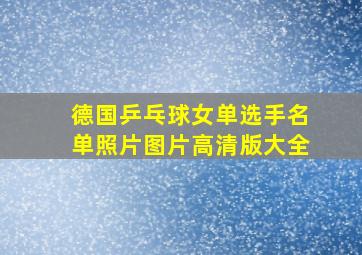 德国乒乓球女单选手名单照片图片高清版大全